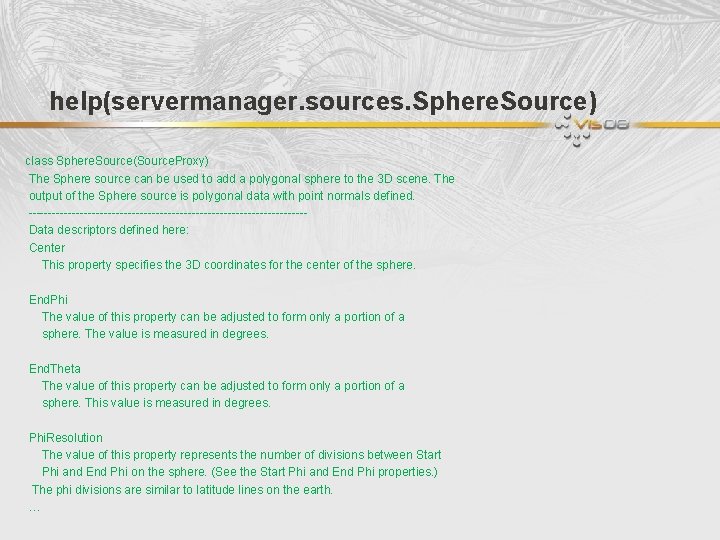 help(servermanager.sources.SphereSource)

VIS08

class SphereSource(SourceProxy)
The Sphere source can be used to add a polygonal sphere to the 3D scene. The output of the Sphere source is polygonal data with point normals defined.
----------------------------------------------------------------------
Data descriptors defined here:
Center
This property specifies the 3D coordinates for the center of the sphere.

EndPhi
The value of this property can be adjusted to form only a portion of a sphere. The value is measured in degrees.

EndTheta
The value of this property can be adjusted to form only a portion of a sphere. This value is measured in degrees.

PhiResolution
The value of this property represents the number of divisions between Start Phi and End Phi on the sphere. (See the Start Phi and End Phi properties.)
The phi divisions are similar to latitude lines on the earth.
...